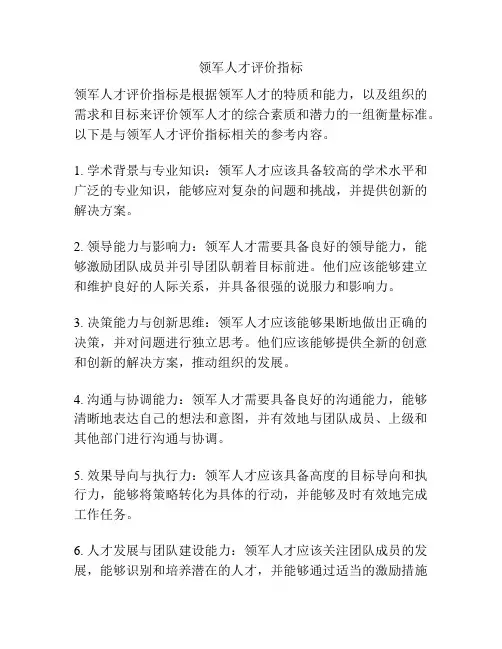 领军人才评价指标

领军人才评价指标是根据领军人才的特质和能力，以及组织的需求和目标来评价领军人才的综合素质和潜力的一组衡量标准。以下是与领军人才评价指标相关的参考内容。

1. 学术背景与专业知识：领军人才应该具备较高的学术水平和广泛的专业知识，能够应对复杂的问题和挑战，并提供创新的解决方案。

2. 领导能力与影响力：领军人才需要具备良好的领导能力，能够激励团队成员并引导团队朝着目标前进。他们应该能够建立和维护良好的人际关系，并具备很强的说服力和影响力。

3. 决策能力与创新思维：领军人才应该能够果断地做出正确的决策，并对问题进行独立思考。他们应该能够提供全新的创意和创新的解决方案，推动组织的发展。

4. 沟通与协调能力：领军人才需要具备良好的沟通能力，能够清晰地表达自己的想法和意图，并有效地与团队成员、上级和其他部门进行沟通与协调。

5. 效果导向与执行力：领军人才应该具备高度的目标导向和执行力，能够将策略转化为具体的行动，并能够及时有效地完成工作任务。

6. 人才发展与团队建设能力：领军人才应该关注团队成员的发展，能够识别和培养潜在的人才，并能够通过适当的激励措施